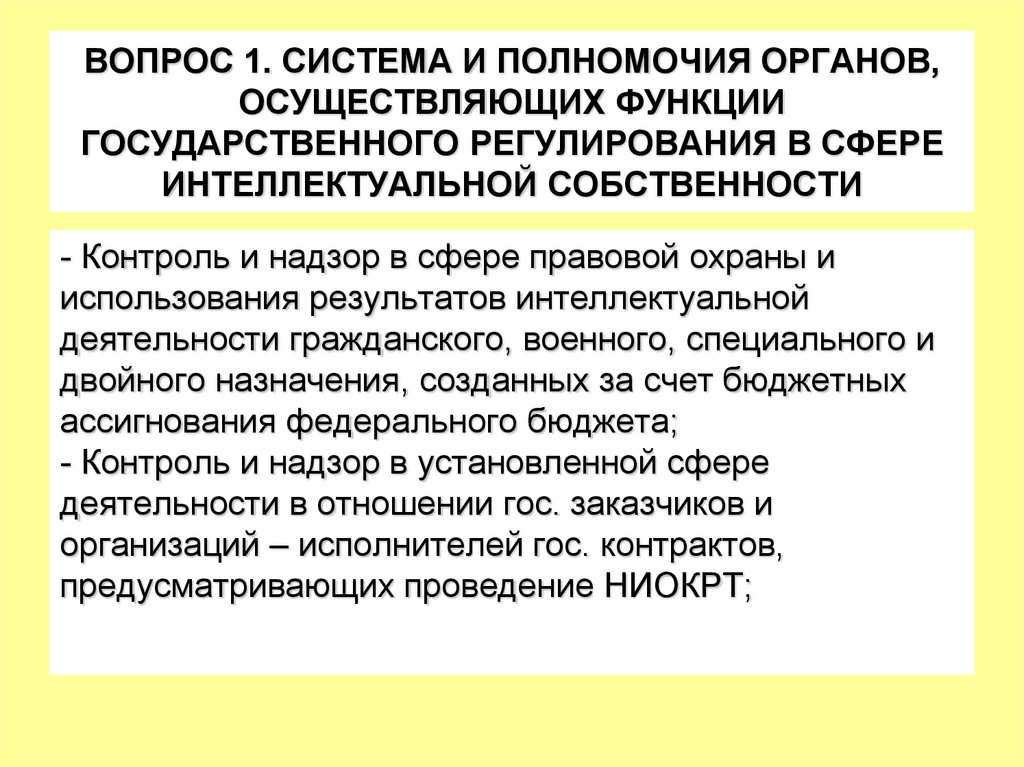 ВОПРОС 1. СИСТЕМА И ПОЛНОМОЧИЯ ОРГАНОВ, ОСУЩЕСТВЛЯЮЩИХ ФУНКЦИИ ГОСУДАРСТВЕННОГО РЕГУЛИРОВАНИЯ В СФЕРЕ ИНТЕЛЛЕКТУАЛЬНОЙ СОБСТВЕННОСТИ

- Контроль и надзор в сфере правовой охраны и использования результатов интеллектуальной деятельности гражданского, военного, специального и двойного назначения, созданных за счет бюджетных ассигнования федерального бюджета;
- Контроль и надзор в установленной сфере деятельности в отношении гос. заказчиков и организаций – исполнителей гос. контрактов, предусматривающих проведение НИОКРТ;